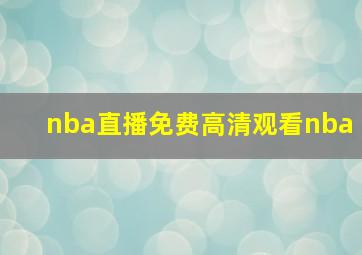 nba直播免费高清观看nba